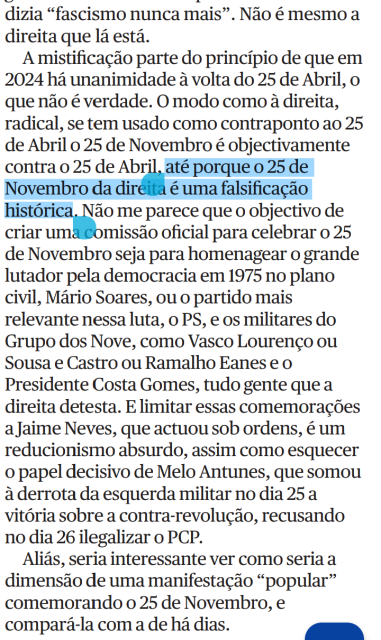 dizia “fascismo nunca mais”. Não é mesmo a direita que lá está.

A mistificação parte do princípio de que em 2024 há unanimidade à volta do 25 de Abril, o que não é verdade. O modo como à direita, radical, se tem usado como contraponto ao 25 de Abril o 25 de Novembro é objectivamente contra o 25 de Abril, até porque o 25 de Novembro da direita é uma falsificação histórica. Não me parece que o objectivo de criar uma comissão oficial para celebrar o 25 de Novembro seja para homenagear o grande lutador pela democracia em 1975 no plano civil, Mário Soares, ou o partido mais relevante nessa luta, o PS, e os militares do Grupo dos Nove, como Vasco Lourenço ou Sousa e Castro ou Ramalho Eanes e o Presidente Costa Gomes, tudo gente que a direita detesta. E limitar essas comemorações a Jaime Neves, que actuou sob ordens, é um reducionismo absurdo, assim como esquecer o papel decisivo de Melo Antunes, que somou à derrota da esquerda militar no dia 25 a vitória sobre a contra-revolução, recusando no dia 26 ilegalizar o PCP.

Aliás, seria interessante ver como seria a dimensão de uma manifestação “popular” comemorando o 25 de Novembro, e compará-la com a de há dias.